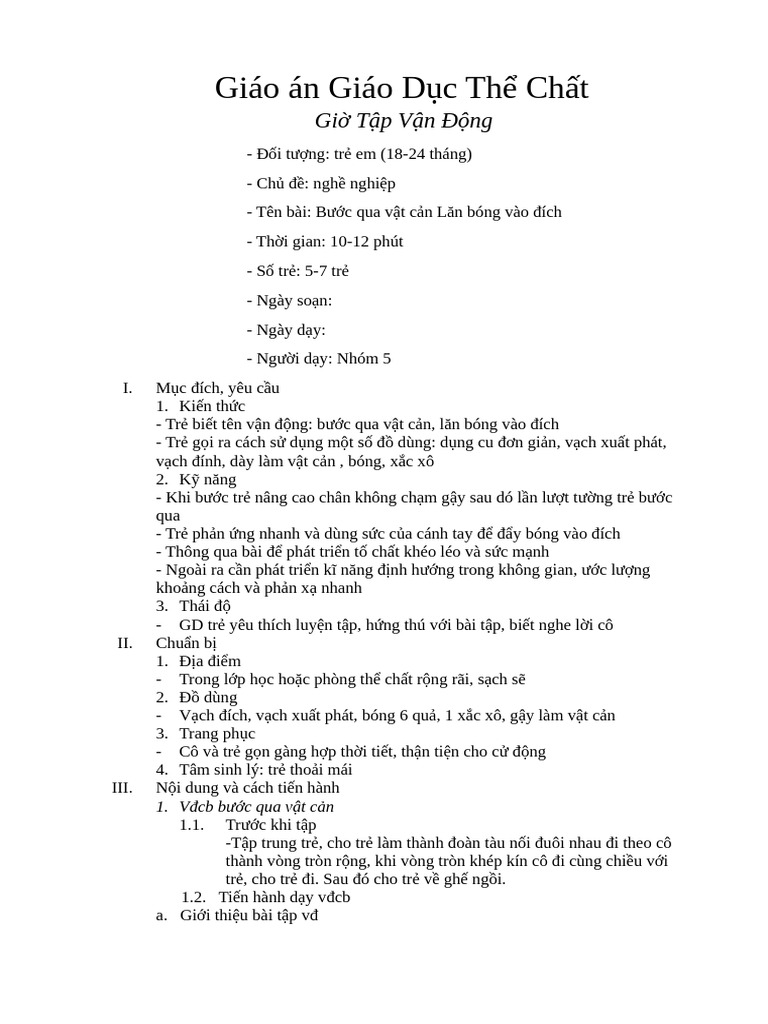 Giáo án Giáo Dục Thể Chất
Giờ Tập Vận Động

- Đối tượng: trẻ em (18-24 tháng)

- Chủ đề: nghề nghiệp

- Tên bài: Bước qua vật cản Lăn bóng vào đích

- Thời gian: 10-12 phút

- Số trẻ: 5-7 trẻ

- Ngày soạn:

- Ngày dạy:

- Người dạy: Nhóm 5

I. Mục đích, yêu cầu
1. Kiến thức
- Trẻ biết tên vận động: bước qua vật cản, lăn bóng vào đích
- Trẻ gọi ra cách sử dụng một số đồ dùng: dụng cu đơn giản, vạch xuất phát, vạch đính, dày làm vật cản , bóng, xắc xô
2. Kỹ năng
- Khi bước trẻ nâng cao chân không chạm gậy sau dó lần lượt tường trẻ bước qua
- Trẻ phản ứng nhanh và dùng sức của cánh tay để đẩy bóng vào đích
- Thông qua bài để phát triển tố chất khéo léo và sức mạnh
- Ngoài ra cần phát triển kĩ năng định hướng trong không gian, ước lượng khoảng cách và phản xạ nhanh
3. Thái độ
- GD trẻ yêu thích luyện tập, hứng thú với bài tập, biết nghe lời cô
II. Chuẩn bị
1. Địa điểm
- Trong lớp học hoặc phòng thể chất rộng rãi, sạch sẽ
2. Đồ dùng
- Vạch đích, vạch xuất phát, bóng 6 quả, 1 xắc xô, gậy làm vật cản
3. Trang phục
- Cô và trẻ gọn gàng hợp thời tiết, thận tiện cho cử động
4. Tâm sinh lý: trẻ thoải mái
III. Nội dung và cách tiến hành
1. Vđcb bước qua vật cản
1.1. Trước khi tập
-Tập trung trẻ, cho trẻ làm thành đoàn tàu nối đuôi nhau đi theo cô thành vòng tròn rộng, khi vòng tròn khép kín cô đi cùng chiều với trẻ, cho trẻ đi. Sau đó cho trẻ về ghế ngồi.
1.2. Tiến hành dạy vđcb
a. Giới thiệu bài tập vđ